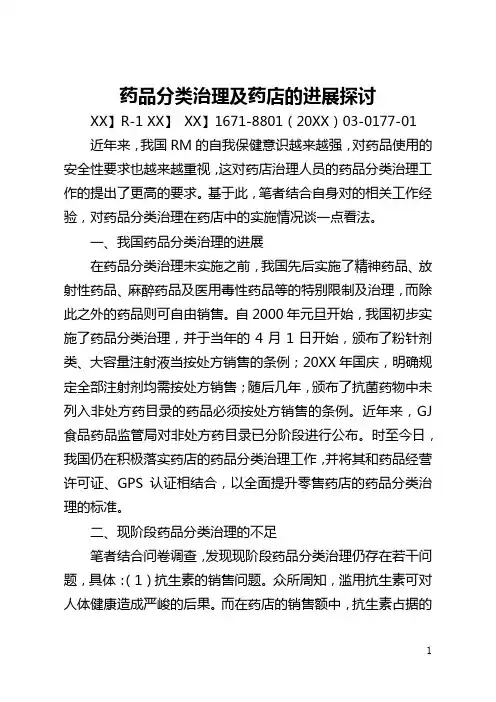 药品分类治理及药店的进展探讨

XX】R-1 XX】 XX】1671-8801（20XX）03-0177-01

近年来，我国 RM 的自我保健意识越来越强，对药品使用的安全性要求也越来越重视，这对药店治理人员的药品分类治理工作的提出了更高的要求。基于此，笔者结合自身对的相关工作经验，对药品分类治理在药店中的实施情况谈一点看法。

一、我国药品分类治理的进展

在药品分类治理未实施之前，我国先后实施了精神药品、放射性药品、麻醉药品及医用毒性药品等的特别限制及治理，而除此之外的药品则可自由销售。自 2000 年元旦开始，我国初步实施了药品分类治理，并于当年的 4 月 1 日开始，颁布了粉针剂类、大容量注射液当按处方销售的条例；20XX 年国庆，明确规定全部注射剂均需按处方销售；随后几年，颁布了抗菌药物中未列入非处方药目录的药品必须按处方销售的条例。近年来，GJ 食品药品监管局对非处方药目录已分阶段进行公布。时至今日，我国仍在积极落实药店的药品分类治理工作，并将其和药品经营许可证、GPS 认证相结合，以全面提升零售药店的药品分类治理的标准。

二、现阶段药品分类治理的不足

笔者结合问卷调查，发现现阶段药品分类治理仍存在若干问题，具体：（1）抗生素的销售问题。众所周知，滥用抗生素可对人体健康造成严峻的后果。而在药店的销售额中，抗生素占据的

1